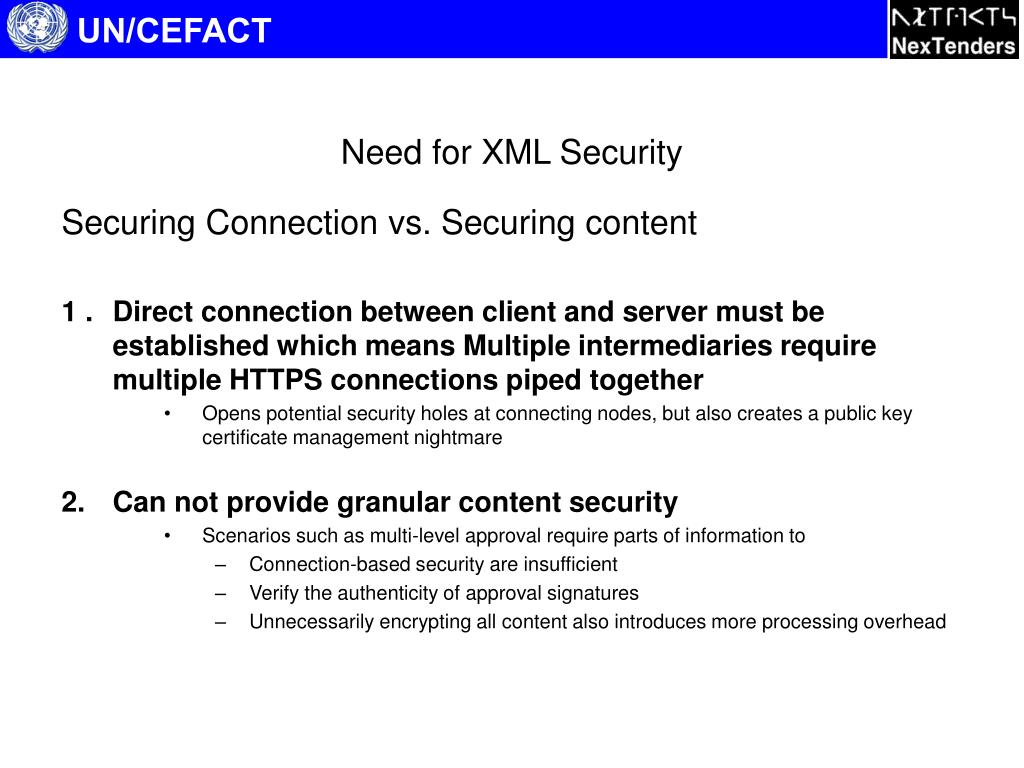 UN/CEFACT

NexTenders

Need for XML Security

Securing Connection vs. Securing content

1 . Direct connection between client and server must be established which means Multiple intermediaries require multiple HTTPS connections piped together

• Opens potential security holes at connecting nodes, but also creates a public key certificate management nightmare

2. Can not provide granular content security

• Scenarios such as multi-level approval require parts of information to

– Connection-based security are insufficient

– Verify the authenticity of approval signatures

– Unnecessarily encrypting all content also introduces more processing overhead